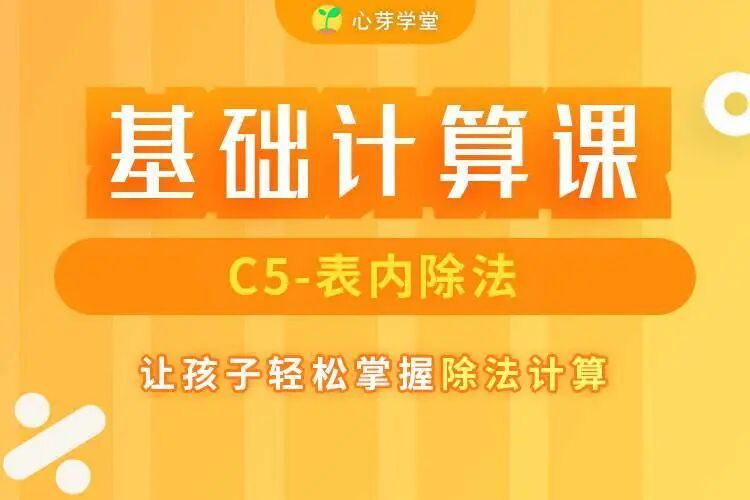 心芽学堂

基础计算课

C5-表内除法

让孩子轻松掌握除法计算